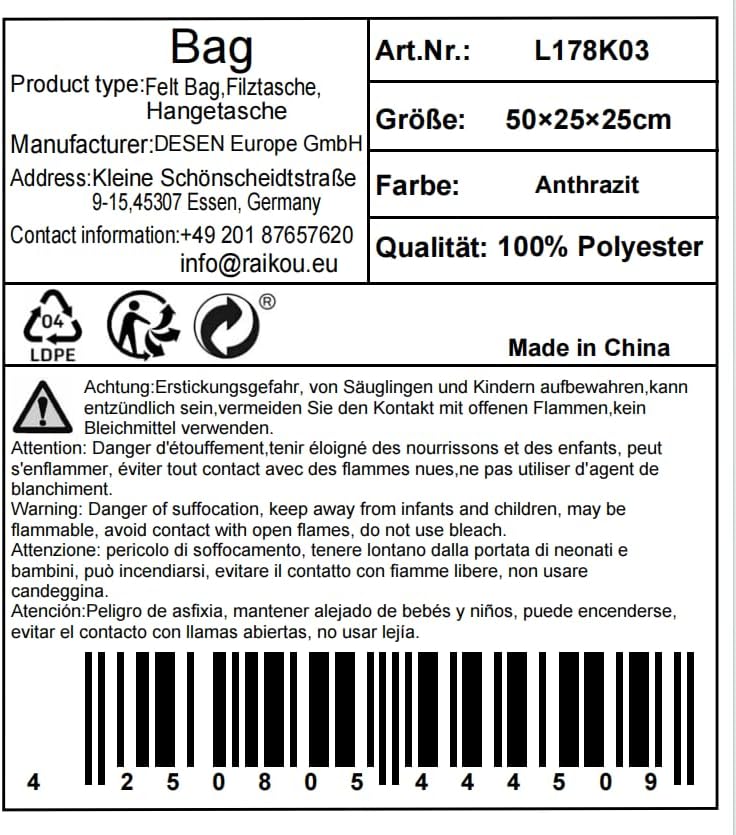 Bag

Product type:Felt Bag,Filztasche, Hangetasche

Manufacturer:DESEN Europe GmbH

Address:Kleine Schönscheidtstraße 9-15,45307 Essen, Germany

Contact information:+49 201 87657620 info@raikou.eu

Art.Nr.: L178K03

Größe: 50×25×25cm

Farbe: Anthrazit

Qualität: 100% Polyester

04
LDPE

®

Made in China

Achtung:Erstickungsgefahr, von Säuglingen und Kindern aufbewahren,kann entzündlich sein,vermeiden Sie den Kontakt mit offenen Flammen,kein Bleichmittel verwenden.

Attention: Danger d'étouffement,tenir éloigné des nourrissons et des enfants, peut s'enflammer, éviter tout contact avec des flammes nues,ne pas utiliser d'agent de blanchiment.

Warning: Danger of suffocation, keep away from infants and children, may be flammable, avoid contact with open flames, do not use bleach.

Attenzione: pericolo di soffocamento, tenere lontano dalla portata di neonati e bambini, può incendiarsi, evitare il contatto con fiamme libere, non usare candeggina.

Atención:Peligro de asfixia, mantener alejado de bebés y niños, puede encenderse, evitar el contacto con llamas abiertas, no usar lejía.

4 2 5 0 8 0 5 4 4 4 5 0 9